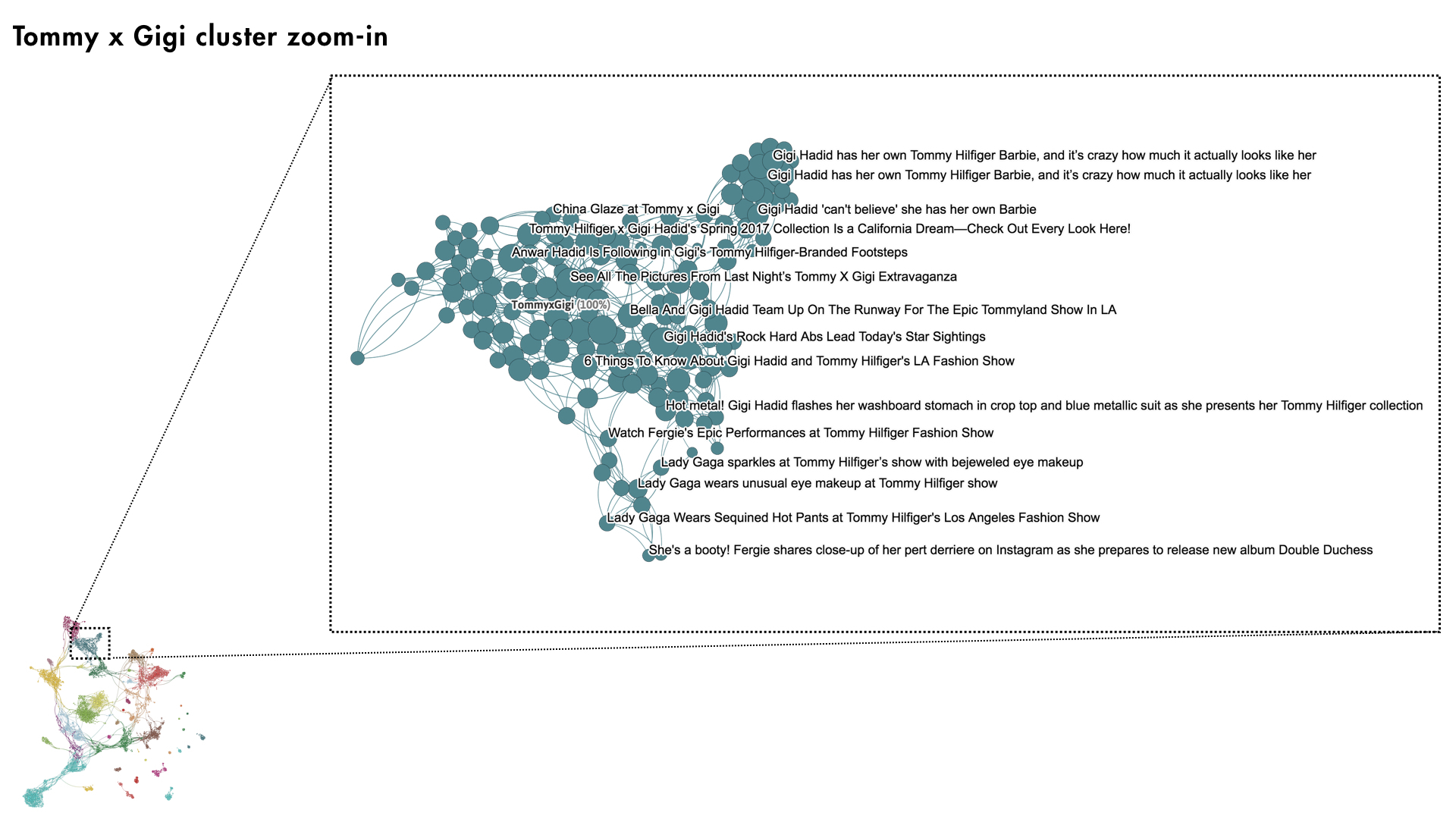 Tommy x Gigi cluster zoom-in

Gigi Hadid has her own Tommy Hilfiger Barbie, and it's crazy how much it actually looks like her
Gigi Hadid has her own Tommy Hilfiger Barbie, and it's crazy how much it actually looks like her
China Glaze at Tommy x Gigi
Gigi Hadid 'can't believe' she has her own Barbie
Tommy Hilfiger x Gigi Hadid's Spring 2017 Collection Is a California Dream—Check Out Every Look Here!
Anwar Hadid Is Following in Gigi's Tommy Hilfiger-Branded Footsteps
See All The Pictures From Last Night's Tommy X Gigi Extravaganza
TommyxGigi (100%)
Bella And Gigi Hadid Team Up On The Runway For The Epic Tommyland Show In LA
Gigi Hadid's Rock Hard Abs Lead Today's Star Sightings
6 Things To Know About Gigi Hadid and Tommy Hilfiger's LA Fashion Show
Hot metal! Gigi Hadid flashes her washboard stomach in crop top and blue metallic suit as she presents her Tommy Hilfiger collection
Watch Fergie's Epic Performances at Tommy Hilfiger Fashion Show
Lady Gaga sparkles at Tommy Hilfiger's show with bejeweled eye makeup
Lady Gaga wears unusual eye makeup at Tommy Hilfiger show
Lady Gaga Wears Sequined Hot Pants at Tommy Hilfiger's Los Angeles Fashion Show
She's a booty! Fergie shares close-up of her pert derriere on Instagram as she prepares to release new album Double Duchess